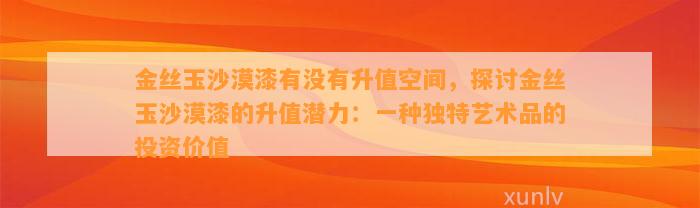 金丝玉沙漠漆有没有升值空间，探讨金丝玉沙漠漆的升值潜力：一种独特艺术品的投资价值

xunlv